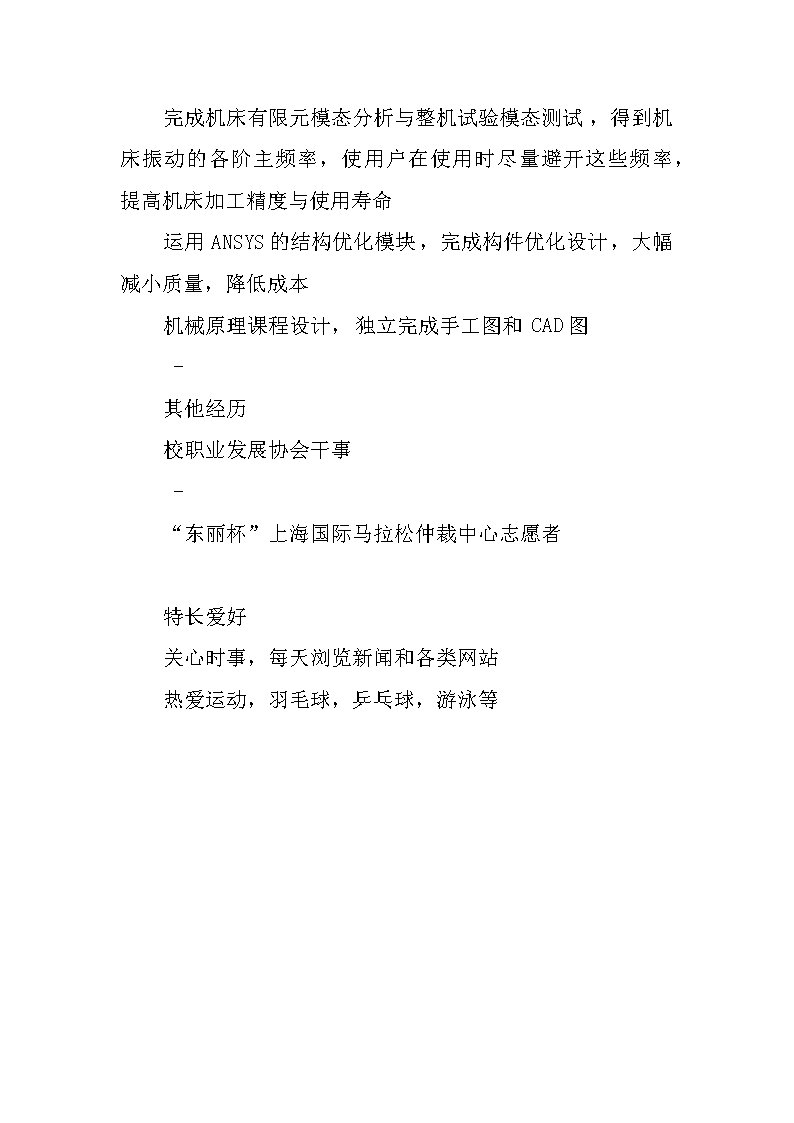 完成机床有限元模态分析与整机试验模态测试，得到机床振动的各阶主频率，使用户在使用时尽量避开这些频率，提高机床加工精度与使用寿命

运用 ANSYS 的结构优化模块，完成构件优化设计，大幅减小质量，降低成本

机械原理课程设计，独立完成手工图和 CAD 图

-

其他经历

校职业发展协会干事

-

“东丽杯”上海国际马拉松仲裁中心志愿者

特长爱好

关心时事，每天浏览新闻和各类网站

热爱运动，羽毛球，乒乓球，游泳等